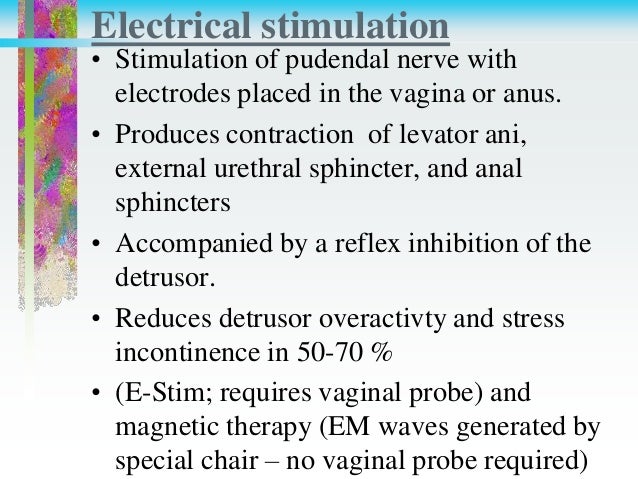 Electrical stimulation

• Stimulation of pudendal nerve with electrodes placed in the vagina or anus.
• Produces contraction of levator ani, external urethral sphincter, and anal sphincters
• Accompanied by a reflex inhibition of the detrusor.
• Reduces detrusor overactivty and stress incontinence in 50-70 %
• (E-Stim; requires vaginal probe) and magnetic therapy (EM waves generated by special chair – no vaginal probe required)